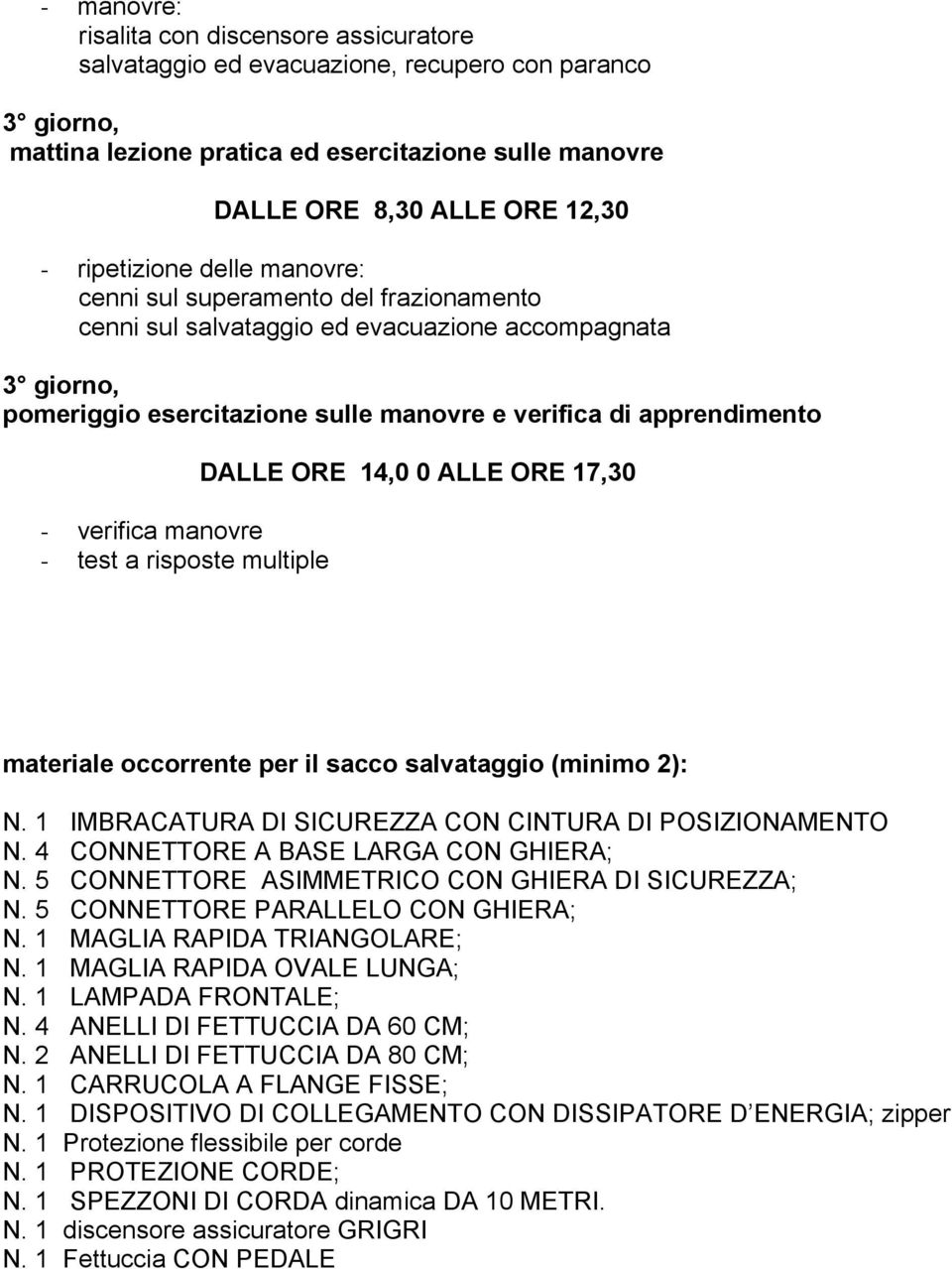 - manovre:
risalita con discensore assicuratore
salvataggio ed evacuazione, recupero con paranco

3° giorno,
mattina lezione pratica ed esercitazione sulle manovre

DALLE ORE 8,30 ALLE ORE 12,30

- ripetizione delle manovre:
cenni sul superamento del frazionamento
cenni sul salvataggio ed evacuazione accompagnata

3° giorno,
pomeriggio esercitazione sulle manovre e verifica di apprendimento

DALLE ORE 14,0 0 ALLE ORE 17,30

- verifica manovre
- test a risposte multiple

materiale occorrente per il sacco salvataggio (minimo 2):

N. 1 IMBRACATURA DI SICUREZZA CON CINTURA DI POSIZIONAMENTO
N. 4 CONNETTORE A BASE LARGA CON GHIERA;
N. 5 CONNETTORE ASIMMETRICO CON GHIERA DI SICUREZZA;
N. 5 CONNETTORE PARALLELO CON GHIERA;
N. 1 MAGLIA RAPIDA TRIANGOLARE;
N. 1 MAGLIA RAPIDA OVALE LUNGA;
N. 1 LAMPADA FRONTALE;
N. 4 ANELLI DI FETTUCCIA DA 60 CM;
N. 2 ANELLI DI FETTUCCIA DA 80 CM;
N. 1 CARRUCOLA A FLANGE FISSE;
N. 1 DISPOSITIVO DI COLLEGAMENTO CON DISSIPATORE D ENERGIA; zipper
N. 1 Protezione flessibile per corde
N. 1 PROTEZIONE CORDE;
N. 1 SPEZZONI DI CORDA dinamica DA 10 METRI.
N. 1 discensore assicuratore GRIGRI
N. 1 Fettuccia CON PEDALE